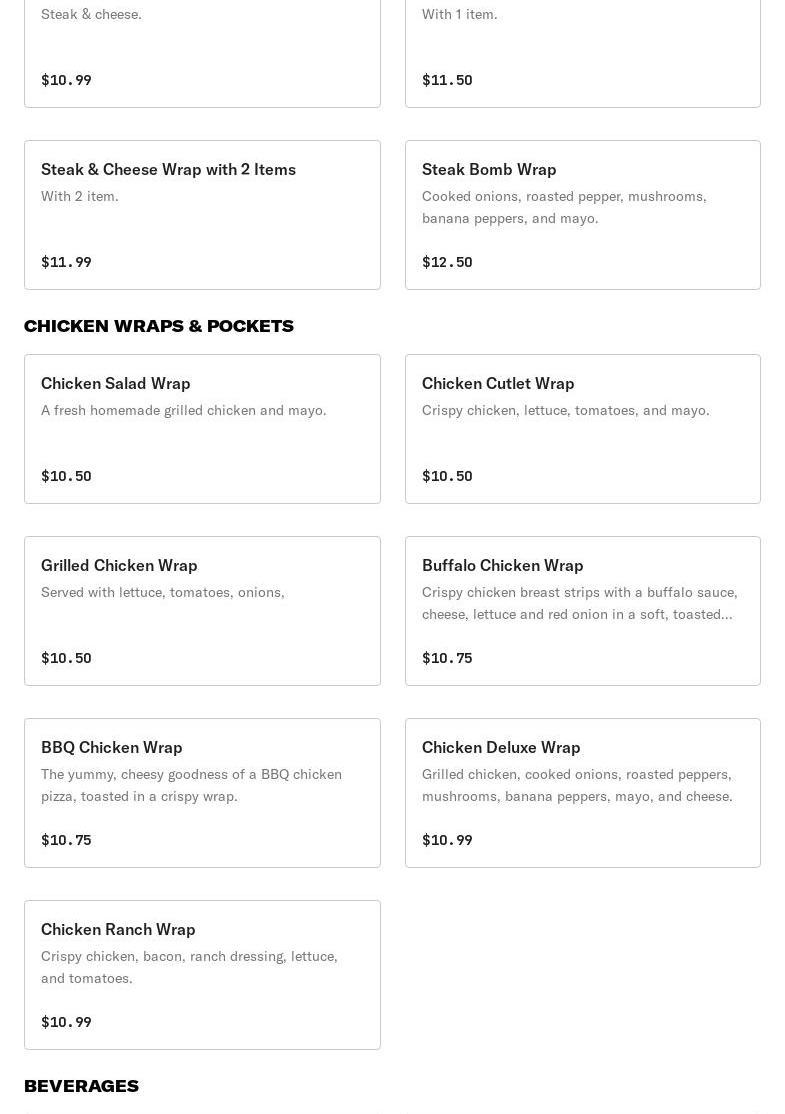 Steak & cheese.

$10.99

With 1 item.

$11.50

Steak & Cheese Wrap with 2 Items

With 2 item.

$11.99

Steak Bomb Wrap

Cooked onions, roasted pepper, mushrooms, banana peppers, and mayo.

$12.50

CHICKEN WRAPS & POCKETS

Chicken Salad Wrap

A fresh homemade grilled chicken and mayo.

$10.50

Chicken Cutlet Wrap

Crispy chicken, lettuce, tomatoes, and mayo.

$10.50

Grilled Chicken Wrap

Served with lettuce, tomatoes, onions,

$10.50

Buffalo Chicken Wrap

Crispy chicken breast strips with a buffalo sauce, cheese, lettuce and red onion in a soft, toasted...

$10.75

BBQ Chicken Wrap

The yummy, cheesy goodness of a BBQ chicken pizza, toasted in a crispy wrap.

$10.75

Chicken Deluxe Wrap

Grilled chicken, cooked onions, roasted peppers, mushrooms, banana peppers, mayo, and cheese.

$10.99

Chicken Ranch Wrap

Crispy chicken, bacon, ranch dressing, lettuce, and tomatoes.

$10.99

BEVERAGES